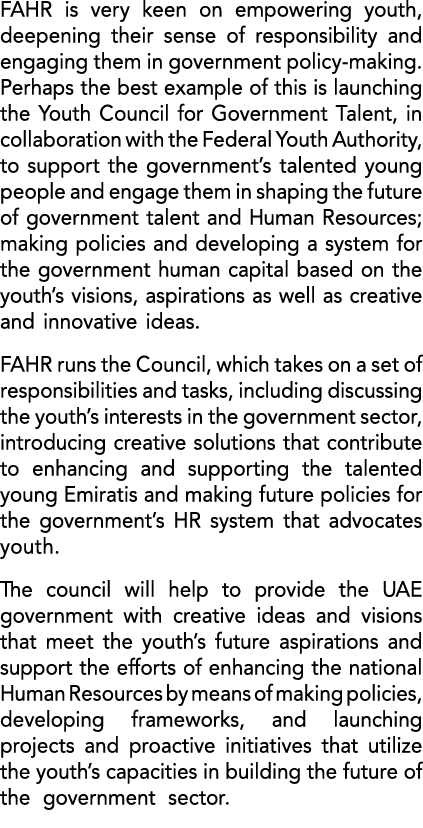 FAHR is very keen on empowering youth, deepening their sense of responsibility and engaging them in government policy-making. Perhaps the best example of this is launching the Youth Council for Government Talent, in collaboration with the Federal Youth Authority, to support the government's talented young people and engage them in shaping the future of government talent and Human Resources; making policies and developing a system for the government human capital based on the youth's visions, aspirations as well as creative and innovative ideas.

FAHR runs the Council, which takes on a set of responsibilities and tasks, including discussing the youth's interests in the government sector, introducing creative solutions that contribute to enhancing and supporting the talented young Emiratis and making future policies for the government's HR system that advocates youth.

The council will help to provide the UAE government with creative ideas and visions that meet the youth's future aspirations and support the efforts of enhancing the national Human Resources by means of making policies, developing frameworks, and launching projects and proactive initiatives that utilize the youth's capacities in building the future of the government sector.